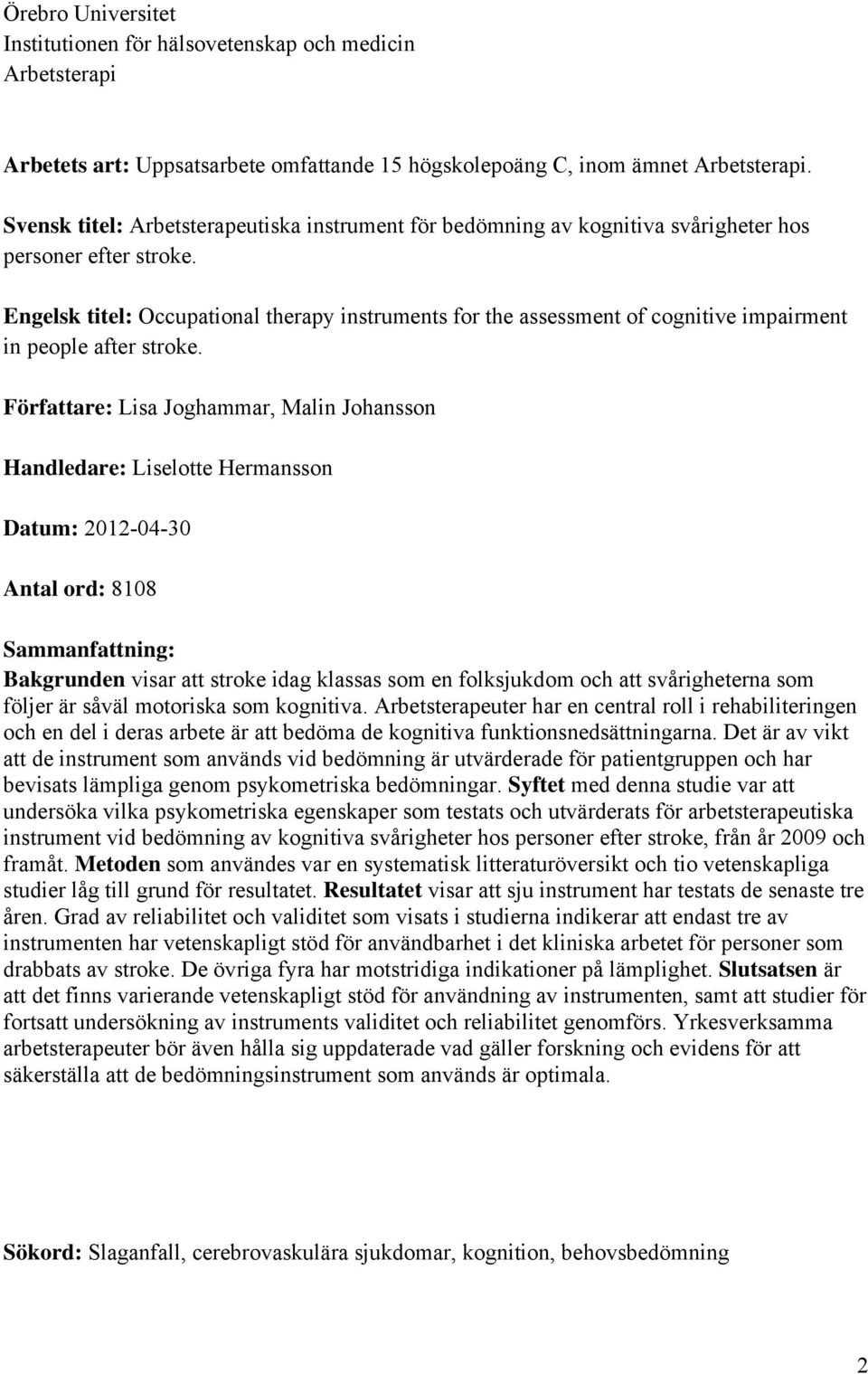 Örebro Universitet
Institutionen för hälsovetenskap och medicin
Arbetsterapi

Arbetets art: Uppsatsarbete omfattande 15 högskolepoäng C, inom ämnet Arbetsterapi.

Svensk titel: Arbetsterapeutiska instrument för bedömning av kognitiva svårigheter hos personer efter stroke.

Engelsk titel: Occupational therapy instruments for the assessment of cognitive impairment in people after stroke.

Författare: Lisa Joghammar, Malin Johansson

Handledare: Liselotte Hermansson

Datum: 2012-04-30

Antal ord: 8108

Sammanfattning:
Bakgrunden visar att stroke idag klassas som en folksjukdom och att svårigheterna som följer är såväl motoriska som kognitiva. Arbetsterapeuter har en central roll i rehabiliteringen och en del i deras arbete är att bedöma de kognitiva funktionsnedsättningarna. Det är av vikt att de instrument som används vid bedömning är utvärderade för patientgruppen och har bevisats lämpliga genom psykometriska bedömningar. Syftet med denna studie var att undersöka vilka psykometriska egenskaper som testats och utvärderats för arbetsterapeutiska instrument vid bedömning av kognitiva svårigheter hos personer efter stroke, från år 2009 och framåt. Metoden som användes var en systematisk litteraturöversikt och tio vetenskapliga studier låg till grund för resultatet. Resultatet visar att sju instrument har testats de senaste tre åren. Grad av reliabilitet och validitet som visats i studierna indikerar att endast tre av instrumenten har vetenskapligt stöd för användbarhet i det kliniska arbetet för personer som drabbats av stroke. De övriga fyra har motstridiga indikationer på lämplighet. Slutsatsen är att det finns varierande vetenskapligt stöd för användning av instrumenten, samt att studier för fortsatt undersökning av instruments validitet och reliabilitet genomförs. Yrkesverksamma arbetsterapeuter bör även hålla sig uppdaterade vad gäller forskning och evidens för att säkerställa att de bedömningsinstrument som används är optimala.

Sökord: Slaganfall, cerebrovaskulära sjukdomar, kognition, behovsbedömning

2